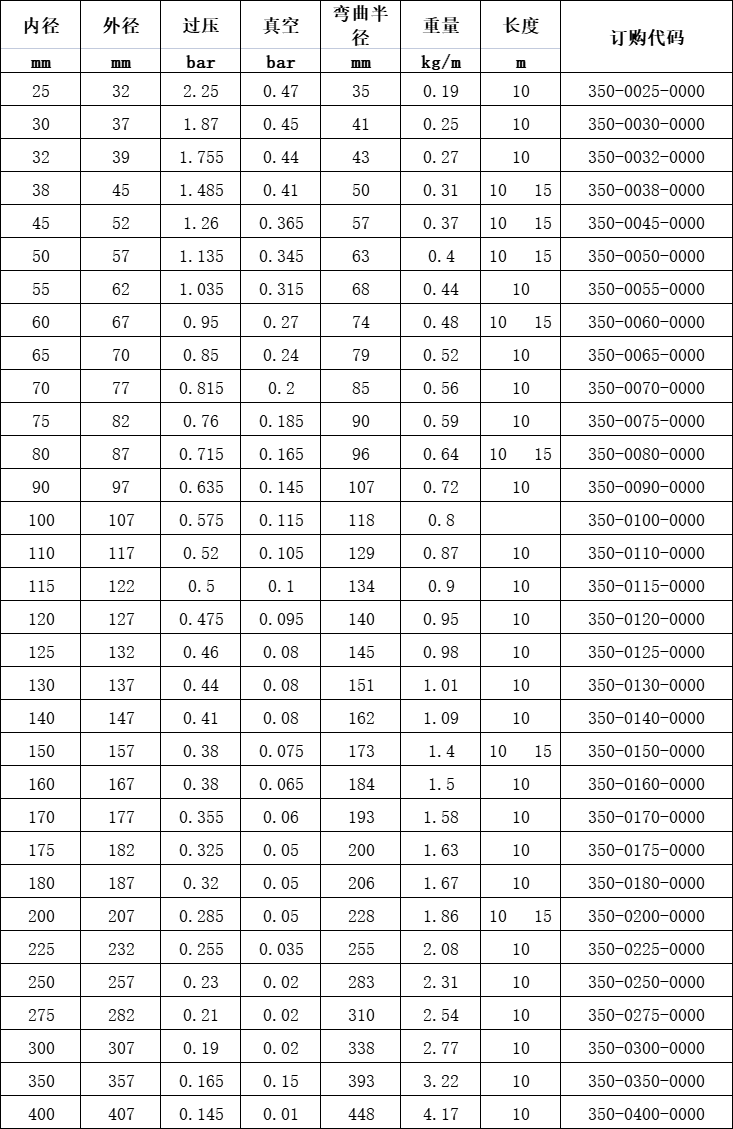 | 内径 | 外径 | 过压 | 真空 | 弯曲半径 | 重量 | 长度 | 订购代码 |
|---|---|---|---|---|---|---|---|
| mm | mm | bar | bar | mm | kg/m | m | |
| 25 | 32 | 2.25 | 0.47 | 35 | 0.19 | 10 | 350-0025-0000 |
| 30 | 37 | 1.87 | 0.45 | 41 | 0.25 | 10 | 350-0030-0000 |
| 32 | 39 | 1.755 | 0.44 | 43 | 0.27 | 10 | 350-0032-0000 |
| 38 | 45 | 1.485 | 0.41 | 50 | 0.31 | 10 15 | 350-0038-0000 |
| 45 | 52 | 1.26 | 0.365 | 57 | 0.37 | 10 15 | 350-0045-0000 |
| 50 | 57 | 1.135 | 0.345 | 63 | 0.4 | 10 15 | 350-0050-0000 |
| 55 | 62 | 1.035 | 0.315 | 68 | 0.44 | 10 | 350-0055-0000 |
| 60 | 67 | 0.95 | 0.27 | 74 | 0.48 | 10 15 | 350-0060-0000 |
| 65 | 70 | 0.85 | 0.24 | 79 | 0.52 | 10 | 350-0065-0000 |
| 70 | 77 | 0.815 | 0.2 | 85 | 0.56 | 10 | 350-0070-0000 |
| 75 | 82 | 0.76 | 0.185 | 90 | 0.59 | 10 | 350-0075-0000 |
| 80 | 87 | 0.715 | 0.165 | 96 | 0.64 | 10 15 | 350-0080-0000 |
| 90 | 97 | 0.635 | 0.145 | 107 | 0.72 | 10 | 350-0090-0000 |
| 100 | 107 | 0.575 | 0.115 | 118 | 0.8 | | 350-0100-0000 |
| 110 | 117 | 0.52 | 0.105 | 129 | 0.87 | 10 | 350-0110-0000 |
| 115 | 122 | 0.5 | 0.1 | 134 | 0.9 | 10 | 350-0115-0000 |
| 120 | 127 | 0.475 | 0.095 | 140 | 0.95 | 10 | 350-0120-0000 |
| 125 | 132 | 0.46 | 0.08 | 145 | 0.98 | 10 | 350-0125-0000 |
| 130 | 137 | 0.44 | 0.08 | 151 | 1.01 | 10 | 350-0130-0000 |
| 140 | 147 | 0.41 | 0.08 | 162 | 1.09 | 10 | 350-0140-0000 |
| 150 | 157 | 0.38 | 0.075 | 173 | 1.4 | 10 15 | 350-0150-0000 |
| 160 | 167 | 0.38 | 0.065 | 184 | 1.5 | 10 | 350-0160-0000 |
| 170 | 177 | 0.355 | 0.06 | 193 | 1.58 | 10 | 350-0170-0000 |
| 175 | 182 | 0.325 | 0.05 | 200 | 1.63 | 10 | 350-0175-0000 |
| 180 | 187 | 0.32 | 0.05 | 206 | 1.67 | 10 | 350-0180-0000 |
| 200 | 207 | 0.285 | 0.05 | 228 | 1.86 | 10 15 | 350-0200-0000 |
| 225 | 232 | 0.255 | 0.035 | 255 | 2.08 | 10 | 350-0225-0000 |
| 250 | 257 | 0.23 | 0.02 | 283 | 2.31 | 10 | 350-0250-0000 |
| 275 | 282 | 0.21 | 0.02 | 310 | 2.54 | 10 | 350-0275-0000 |
| 300 | 307 | 0.19 | 0.02 | 338 | 2.77 | 10 | 350-0300-0000 |
| 350 | 357 | 0.165 | 0.15 | 393 | 3.22 | 10 | 350-0350-0000 |
| 400 | 407 | 0.145 | 0.01 | 448 | 4.17 | 10 | 350-0400-0000 |